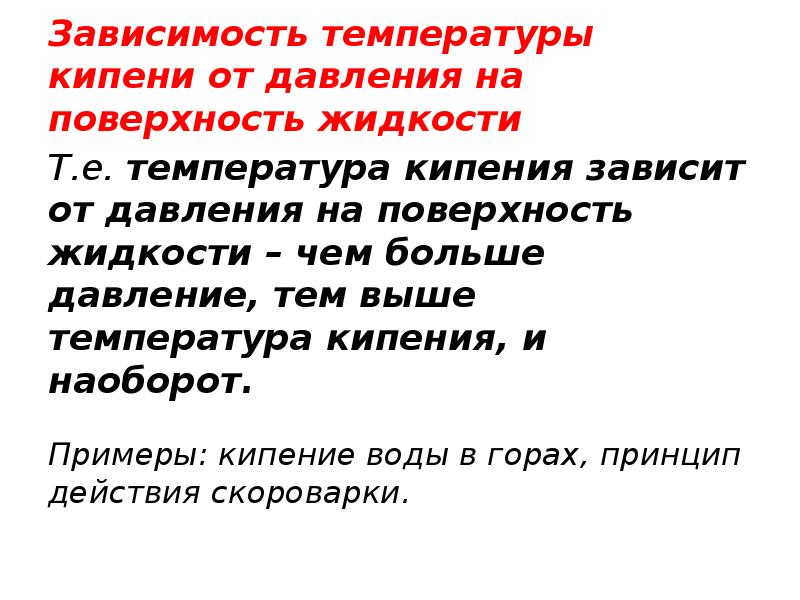 Зависимость температуры кипени от давления на поверхность жидкости

Т.е. температура кипения зависит от давления на поверхность жидкости – чем больше давление, тем выше температура кипения, и наоборот.

Примеры: кипение воды в горах, принцип действия скороварки.